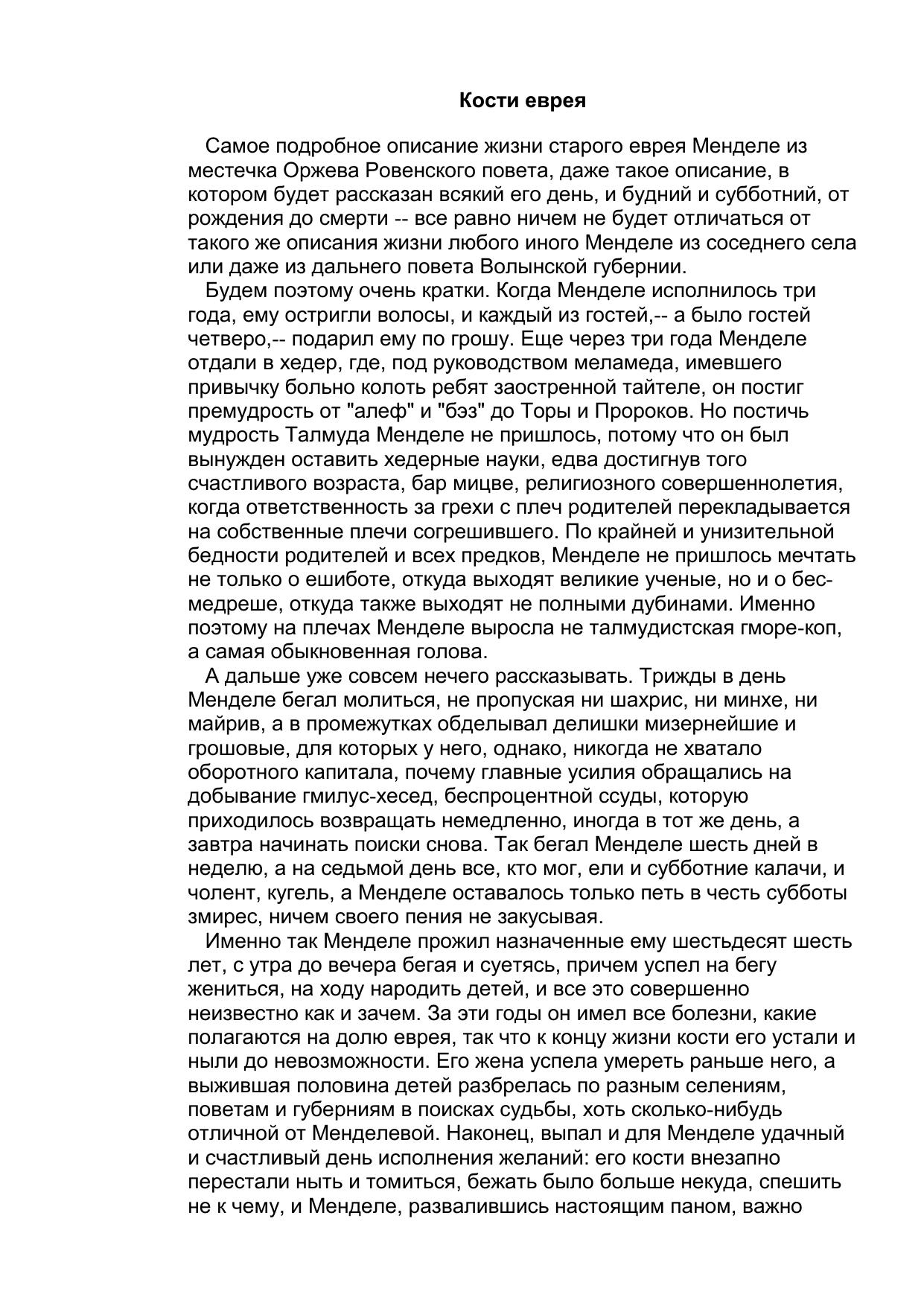 Кости еврея

Самое подробное описание жизни старого еврея Менделе из местечка Оржева Ровенского повета, даже такое описание, в котором будет рассказан всякий его день, и будний и субботний, от рождения до смерти -- все равно ничем не будет отличаться от такого же описания жизни любого иного Менделе из соседнего села или даже из дальнего повета Волынской губернии.

Будем поэтому очень кратки. Когда Менделе исполнилось три года, ему остригли волосы, и каждый из гостей,-- а было гостей четверо,-- подарил ему по грошу. Еще через три года Менделе отдали в хедер, где, под руководством меламеда, имевшего привычку больно колоть ребят заостренной тайтеле, он постиг премудрость от "алеф" и "бэз" до Торы и Пророков. Но постичь мудрость Талмуда Менделе не пришлось, потому что он был вынужден оставить хедерные науки, едва достигнув того счастливого возраста, бар мицве, религиозного совершеннолетия, когда ответственность за грехи с плеч родителей перекладывается на собственные плечи согрешившего. По крайней и унизительной бедности родителей и всех предков, Менделе не пришлось мечтать не только о ешиботе, откуда выходят великие ученые, но и о бес-медреше, откуда также выходят не полными дубинами. Именно поэтому на плечах Менделе выросла не талмудистская гморе-коп, а самая обыкновенная голова.

А дальше уже совсем нечего рассказывать. Трижды в день Менделе бегал молиться, не пропуская ни шахрис, ни минхе, ни майрив, а в промежутках обделывал делишки мизернейшие и грошовые, для которых у него, однако, никогда не хватало оборотного капитала, почему главные усилия обращались на добывание гмилус-хесед, беспроцентной ссуды, которую приходилось возвращать немедленно, иногда в тот же день, а завтра начинать поиски снова. Так бегал Менделе шесть дней в неделю, а на седьмой день все, кто мог, ели и субботние калачи, и чолент, кугель, а Менделе оставалось только петь в честь субботы змирес, ничем своего пения не закусывая.

Именно так Менделе прожил назначенные ему шестьдесят шесть лет, с утра до вечера бегая и суетясь, причем успел на бегу жениться, на ходу народить детей, и все это совершенно неизвестно как и зачем. За эти годы он имел все болезни, какие полагаются на долю еврея, так что к концу жизни кости его устали и ныли до невозможности. Его жена успела умереть раньше него, а выжившая половина детей разбрелась по разным селениям, поветам и губерниям в поисках судьбы, хоть сколько-нибудь отличной от Менделевой. Наконец, выпал и для Менделе удачный и счастливый день исполнения желаний: его кости внезапно перестали ныть и томиться, бежать было больше некуда, спешить не к чему, и Менделе, развалившись настоящим паном, важно